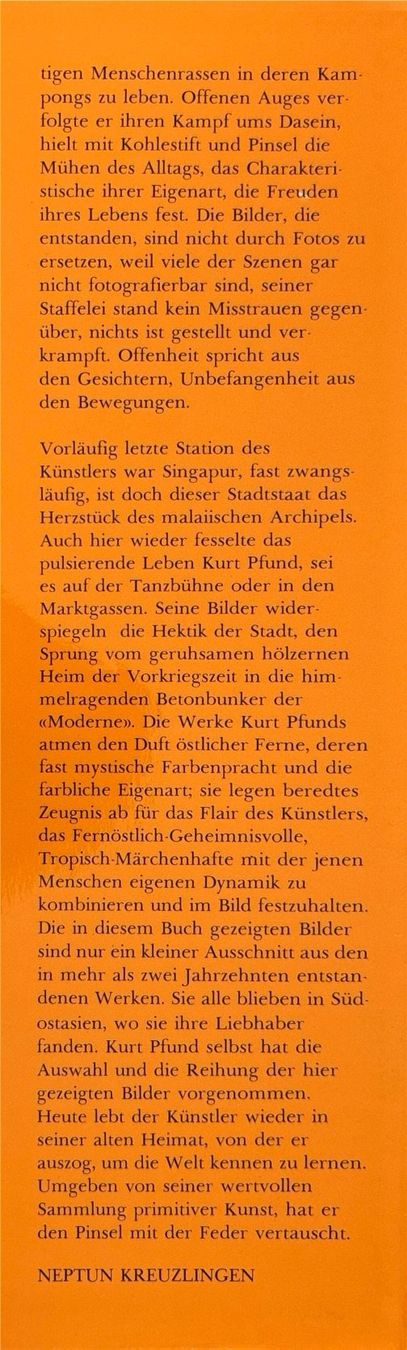 tigen Menschenrassen in deren Kampongs zu leben. Offenen Auges verfolgte er ihren Kampf ums Dasein, hielt mit Kohlestift und Pinsel die Mühen des Alltags, das Charakteristische ihrer Eigenart, die Freuden ihres Lebens fest. Die Bilder, die entstanden, sind nicht durch Fotos zu ersetzen, weil viele der Szenen gar nicht fotografierbar sind, seiner Staffelei stand kein Misstrauen gegenüber, nichts ist gestellt und verkrampft. Offenheit spricht aus den Gesichtern, Unbefangenheit aus den Bewegungen.

Vorläufig letzte Station des Künstlers war Singapur, fast zwangsläufig, ist doch dieser Stadtstaat das Herzstück des malaiischen Archipels. Auch hier wieder fesselte das pulsierende Leben Kurt Pfund, sei es auf der Tanzbühne oder in den Marktgassen. Seine Bilder widerspiegeln die Hektik der Stadt, den Sprung vom geruhsamen hölzernen Heim der Vorkriegszeit in die himmelragenden Betonbunker der «Moderne». Die Werke Kurt Pfunds atmen den Duft östlicher Ferne, deren fast mystische Farbenpracht und die farbliche Eigenart; sie legen beredtes Zeugnis ab für das Flair des Künstlers, das Fernöstlich-Geheimnisvolle, Tropisch-Märchenhafte mit der jenen Menschen eigenen Dynamik zu kombinieren und im Bild festzuhalten. Die in diesem Buch gezeigten Bilder sind nur ein kleiner Ausschnitt aus den in mehr als zwei Jahrzehnten entstandenen Werken. Sie alle blieben in Südostasien, wo sie ihre Liebhaber fanden. Kurt Pfund selbst hat die Auswahl und die Reihung der hier gezeigten Bilder vorgenommen. Heute lebt der Künstler wieder in seiner alten Heimat, von der er auszog, um die Welt kennen zu lernen. Umgeben von seiner wertvollen Sammlung primitiver Kunst, hat er den Pinsel mit der Feder vertauscht.

NEPTUN KREUZLINGEN